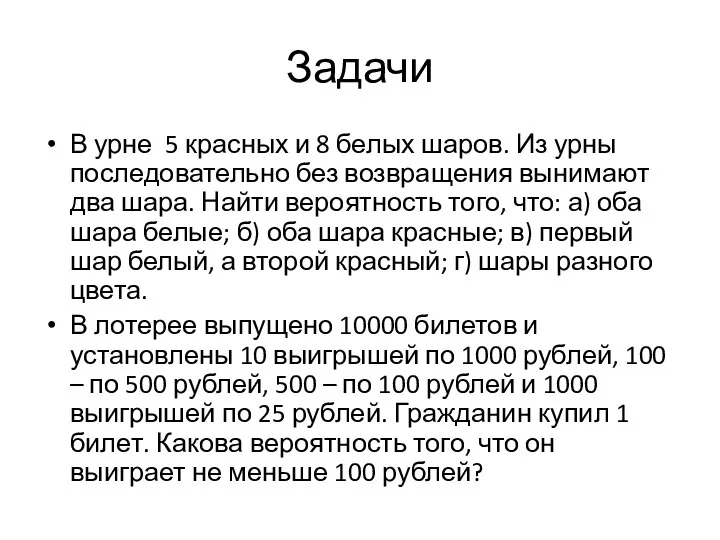 Задачи

• В урне 5 красных и 8 белых шаров. Из урны последовательно без возвращения вынимают два шара. Найти вероятность того, что: а) оба шара белые; б) оба шара красные; в) первый шар белый, а второй красный; г) шары разного цвета.

• В лотерее выпущено 10000 билетов и установлены 10 выигрышей по 1000 рублей, 100 – по 500 рублей, 500 – по 100 рублей и 1000 выигрышей по 25 рублей. Гражданин купил 1 билет. Какова вероятность того, что он выиграет не меньше 100 рублей?